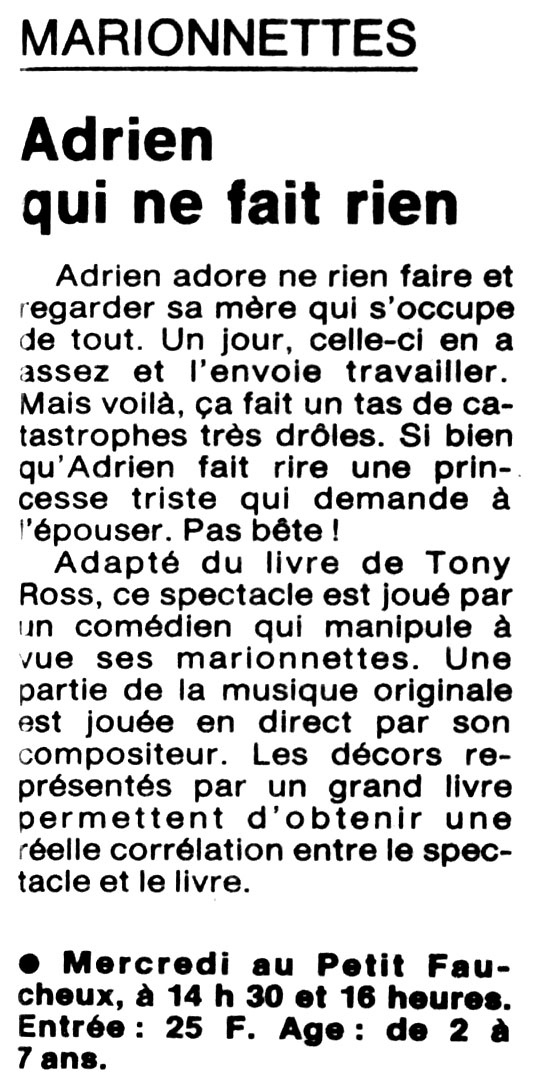 MARIONNETTES

Adrien qui ne fait rien

Adrien adore ne rien faire et regarder sa mère qui s'occupe de tout. Un jour, celle-ci en a assez et l'envoie travailler. Mais voilà, ça fait un tas de catastrophes très drôles. Si bien qu'Adrien fait rire une princesse triste qui demande à l'épouser. Pas bête !

Adapté du livre de Tony Ross, ce spectacle est joué par un comédien qui manipule à vue ses marionnettes. Une partie de la musique originale est jouée en direct par son compositeur. Les décors représentés par un grand livre permettent d'obtenir une réelle corrélation entre le spectacle et le livre.

• Mercredi au Petit Faucheux, à 14 h 30 et 16 heures. Entrée : 25 F. Age : de 2 à 7 ans.